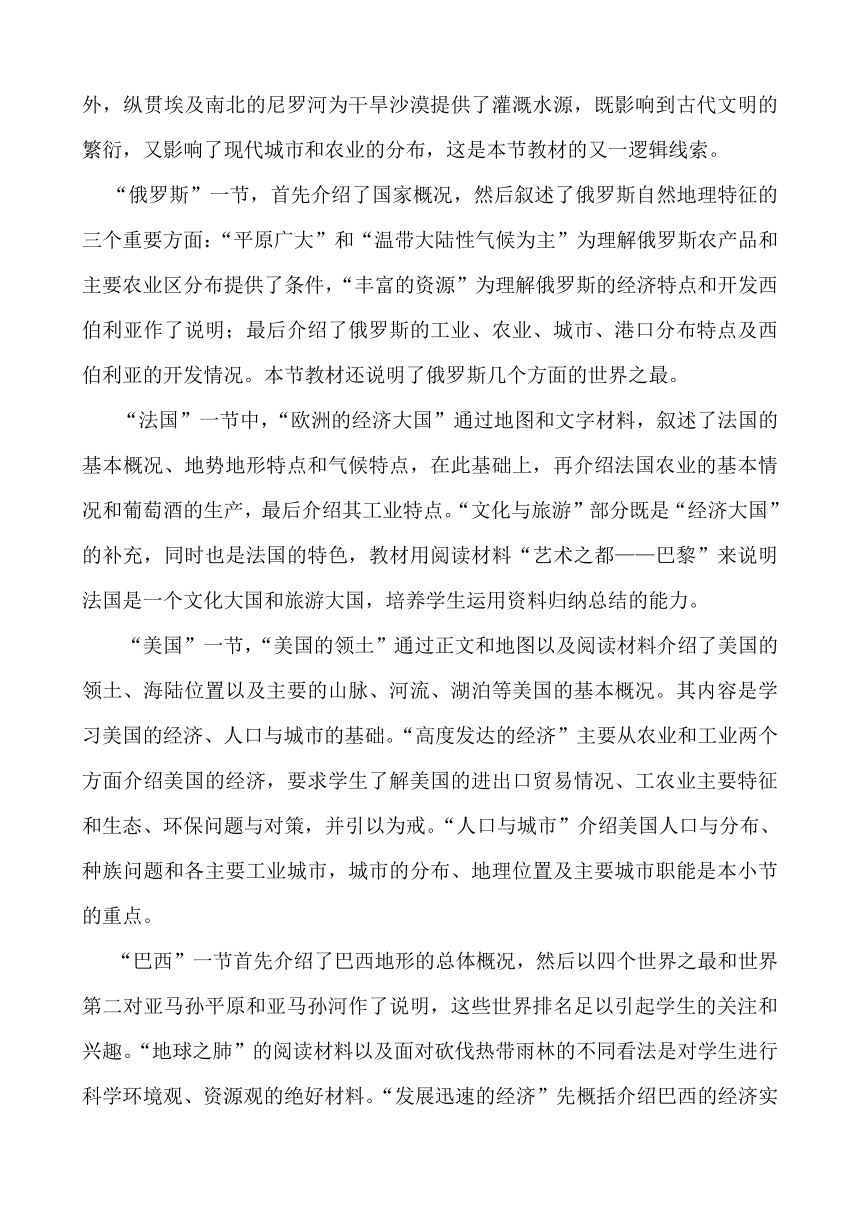 外，纵贯埃及南北的尼罗河为干旱沙漠提供了灌溉水源，既影响到古代文明的繁衍，又影响了现代城市和农业的分布，这是本节教材的又一逻辑线索。

“俄罗斯”一节，首先介绍了国家概况，然后叙述了俄罗斯自然地理特征的三个重要方面：“平原广大”和“温带大陆性气候为主”为理解俄罗斯农产品和主要农业区分布提供了条件，“丰富的资源”为理解俄罗斯的经济特点和开发西伯利亚作了说明；最后介绍了俄罗斯的工业、农业、城市、港口分布特点及西伯利亚的开发情况。本节教材还说明了俄罗斯几个方面的世界之最。

“法国”一节中，“欧洲的经济大国”通过地图和文字材料，叙述了法国的基本概况、地势地形特点和气候特点，在此基础上，再介绍法国农业的基本情况和葡萄酒的生产，最后介绍其工业特点。“文化与旅游”部分既是“经济大国”的补充，同时也是法国的特色，教材用阅读材料“艺术之都——巴黎”来说明法国是一个文化大国和旅游大国，培养学生运用资料归纳总结的能力。

“美国”一节，“美国的领土”通过正文和地图以及阅读材料介绍了美国的领土、海陆位置以及主要的山脉、河流、湖泊等美国的基本概况。其内容是学习美国的经济、人口与城市的基础。“高度发达的经济”主要从农业和工业两个方面介绍美国的经济，要求学生了解美国的进出口贸易情况、工农业主要特征和生态、环保问题与对策，并引以为戒。“人口与城市”介绍美国人口与分布、种族问题和各主要工业城市，城市的分布、地理位置及主要城市职能是本小节的重点。

“巴西”一节首先介绍了巴西地形的总体概况，然后以四个世界之最和世界第二对亚马孙平原和亚马孙河作了说明，这些世界排名足以引起学生的关注和兴趣。“地球之肺”的阅读材料以及面对砍伐热带雨林的不同看法是对学生进行科学环境观、资源观的绝好材料。“发展迅速的经济”先概括介绍巴西的经济实